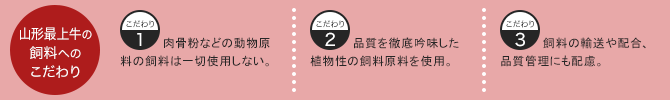 山形最上牛の飼料へのこだわり

こだわり
1
肉骨粉などの動物原料の飼料は一切使用しない。

こだわり
2
品質を徹底吟味した植物性の飼料原料を使用。

こだわり
3
飼料の輸送や配合、品質管理にも配慮。